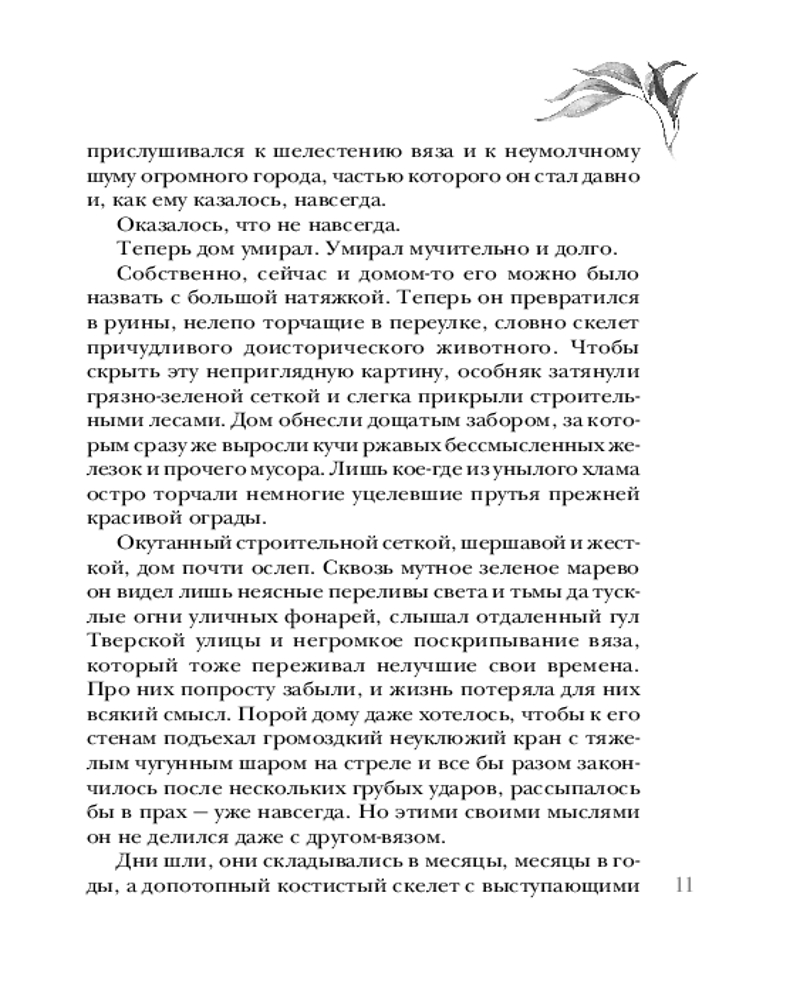 прислушивался к шелестению вяза и к неумолчному шуму огромного города, частью которого он стал давно и, как ему казалось, навсегда.

Оказалось, что не навсегда.

Теперь дом умирал. Умирал мучительно и долго.

Собственно, сейчас и домом-то его можно было назвать с большой натяжкой. Теперь он превратился в руины, нелепо торчащие в переулке, словно скелет причудливого доисторического животного. Чтобы скрыть эту неприглядную картину, особняк затянули грязно-зеленой сеткой и слегка прикрыли строительными лесами. Дом обнесли дощатым забором, за которым сразу же выросли кучи ржавых бессмысленных железок и прочего мусора. Лишь кое-где из унылого хлама остро торчали немногие уцелевшие прутья прежней красивой ограды.

Окутанный строительной сеткой, шершавой и жесткой, дом почти ослеп. Сквозь мутное зеленое марево он видел лишь неясные переливы света и тьмы да тусклые огни уличных фонарей, слышал отдаленный гул Тверской улицы и негромкое поскрипывание вяза, который тоже переживал нелучшие свои времена. Про них попросту забыли, и жизнь потеряла для них всякий смысл. Порой дому даже хотелось, чтобы к его стенам подъехал громоздкий неуклюжий кран с тяжелым чугунным шаром на стреле и все бы разом закончилось после нескольких грубых ударов, рассыпалось бы в прах — уже навсегда. Но этими своими мыслями он не делился даже с другом-вязом.

Дни шли, они складывались в месяцы, месяцы в годы, а допотопный костистый скелет с выступающими

11